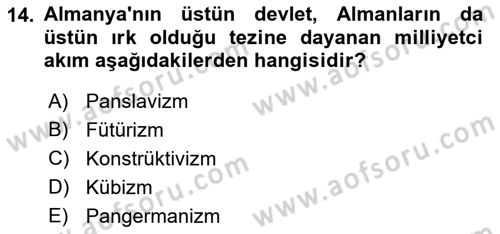 14. Almanya'nın üstün devlet, Almanların da üstün ırk olduğu tezine dayanan milliyetci akım aşağıdakilerden hangisidir?

A) Panslavizm
B) Fütürizm
C) Konstrüktivizm
D) Kübizm
E) Pangermanizm

www.aofsoru.com
www.aofsoru.com
www.aofsoru.com
www.aofsoru.com